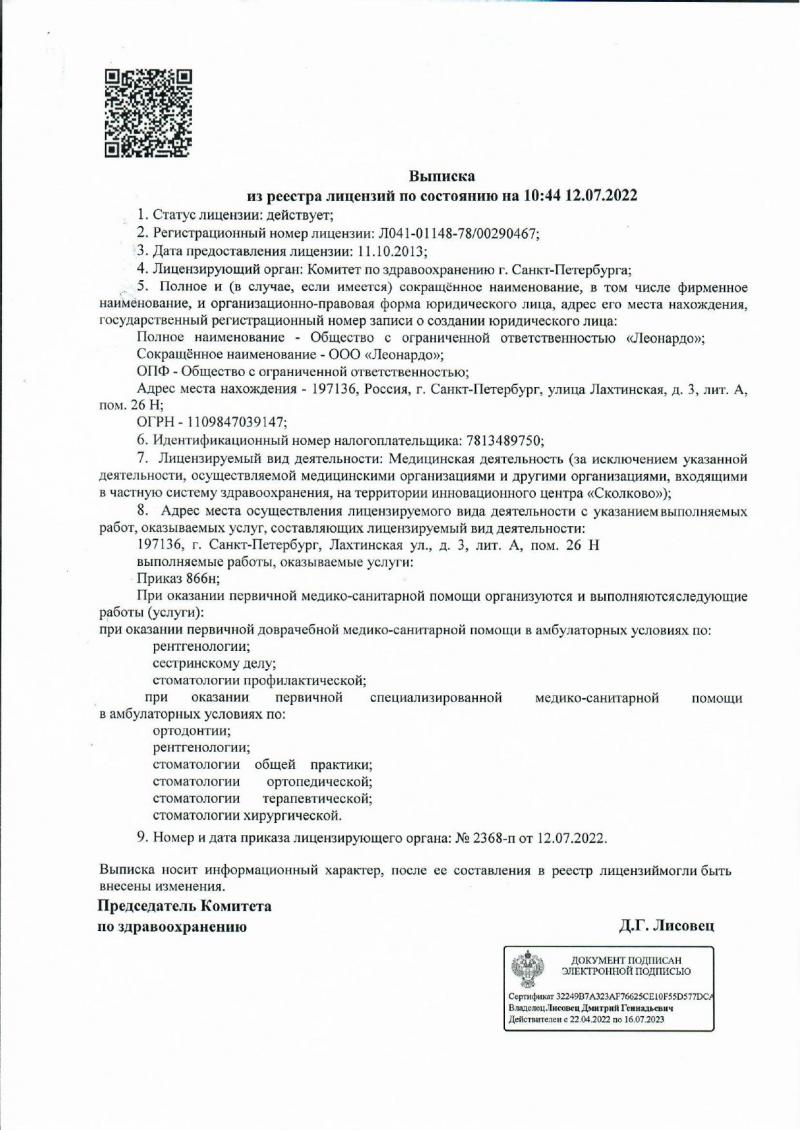 Выписка
из реестра лицензий по состоянию на 10:44 12.07.2022

1. Статус лицензии: действует;

2. Регистрационный номер лицензии: Л041-01148-78/00290467;

3. Дата предоставления лицензии: 11.10.2013;

4. Лицензирующий орган: Комитет по здравоохранению г. Санкт-Петербурга;

5. Полное и (в случае, если имеется) сокращённое наименование, в том числе фирменное наименование, и организационно-правовая форма юридического лица, адрес его места нахождения, государственный регистрационный номер записи о создании юридического лица:

Полное наименование - Общество с ограниченной ответственностью «Леонардо»;

Сокращённое наименование - ООО «Леонардо»;

ОПФ - Общество с ограниченной ответственностью;

Адрес места нахождения - 197136, Россия, г. Санкт-Петербург, улица Лахтинская, д. 3, лит. А, пом. 26 Н;

ОГРН - 1109847039147;

6. Идентификационный номер налогоплательщика: 7813489750;

7. Лицензируемый вид деятельности: Медицинская деятельность (за исключением указанной деятельности, осуществляемой медицинскими организациями и другими организациями, входящими в частную систему здравоохранения, на территории инновационного центра «Сколково»);

8. Адрес места осуществления лицензируемого вида деятельности с указанием выполняемых работ, оказываемых услуг, составляющих лицензируемый вид деятельности:

197136, г. Санкт-Петербург, Лахтинская ул., д. 3, лит. А, пом. 26 Н

выполняемые работы, оказываемые услуги:

Приказ 866н;

При оказании первичной медико-санитарной помощи организуются и выполняютсяследующие работы (услуги):

при оказании первичной доврачебной медико-санитарной помощи в амбулаторных условиях по:

рентгенологии;

сестринскому делу;

стоматологии профилактической;

при оказании первичной специализированной медико-санитарной помощи в амбулаторных условиях по:

ортодонтии;

рентгенологии;

стоматологии общей практики;

стоматологии ортопедической;

стоматологии терапевтической;

стоматологии хирургической.

9. Номер и дата приказа лицензирующего органа: № 2368-п от 12.07.2022.

Выписка носит информационный характер, после ее составления в реестр лицензиймогли быть внесены изменения.

Председатель Комитета
по здравоохранению

Д.Г. Лисовец

ДОКУМЕНТ ПОДПИСАН
ЭЛЕКТРОННОЙ ПОДПИСЬЮ

Сертификат 32249B7A323AF76625CE10F55D577DCA
Владелец Лисовец Дмитрий Геннадьевич
Действителен с 22.04.2022 по 16.07.2023